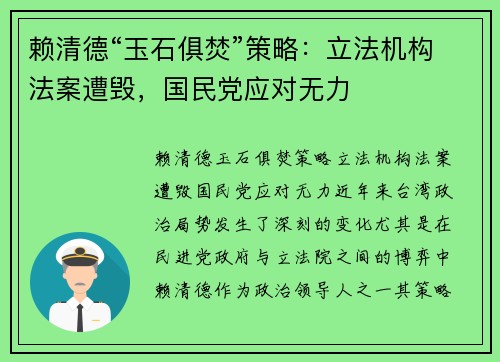 赖清德“玉石俱焚”策略：立法机构法案遭毁，国民党应对无力

赖清德玉石俱焚策略立法机构法案遭毁国民党应对无力近年来台湾政治局势发生了深刻的变化尤其是在民进党政府与立法院之间的博弈中赖清德作为政治领导人之一其策略